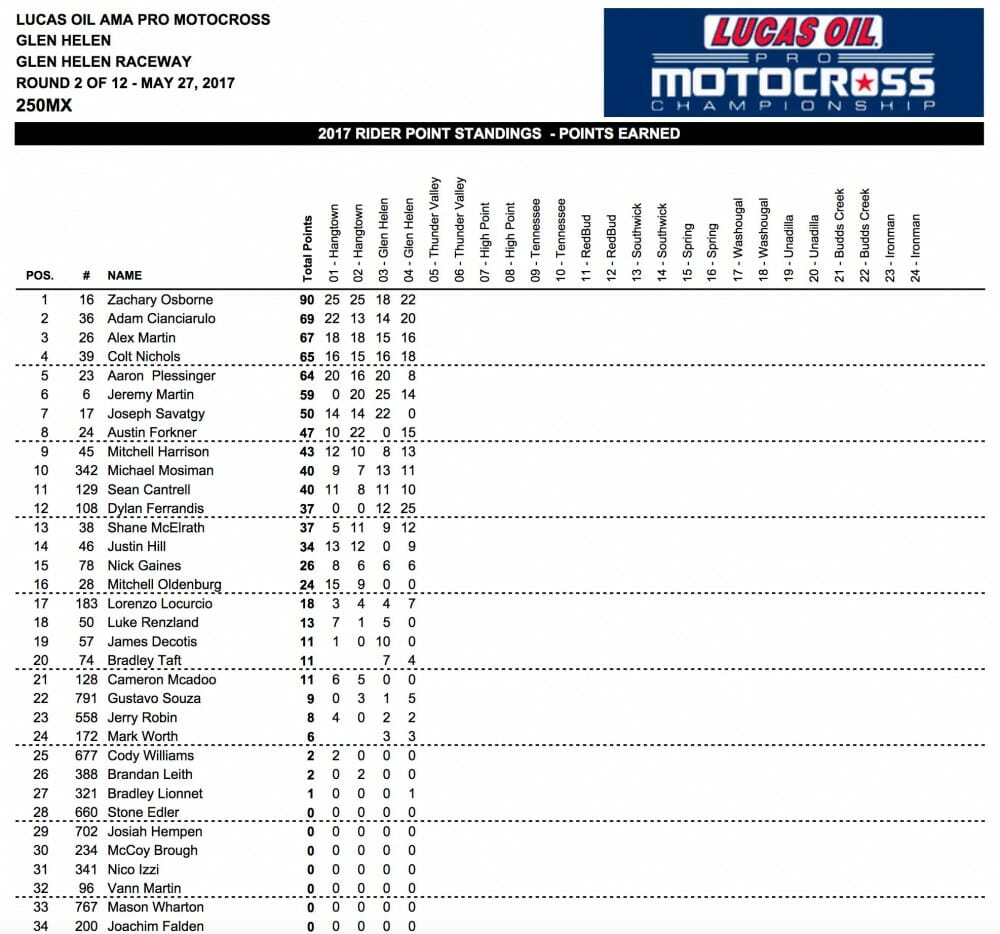 LUCAS OIL AMA PRO MOTOCROSS
GLEN HELEN
GLEN HELEN RACEWAY
ROUND 2 OF 12 - MAY 27, 2017
250MX

LUCAS OIL PRO MOTOCROSS CHAMPIONSHIP

2017 RIDER POINT STANDINGS - POINTS EARNED

| POS. | # | NAME | Total Points | 01 - Hangtown | 02 - Hangtown | 03 - Glen Helen | 04 - Glen Helen | 05 - Thunder Valley | 06 - Thunder Valley | 07 - High Point | 08 - High Point | 09 - Tennessee | 10 - Tennessee | 11 - RedBud | 12 - RedBud | 13 - Southwick | 14 - Southwick | 15 - Spring | 16 - Spring | 17 - Washougal | 18 - Washougal | 19 - Unadilla | 20 - Unadilla | 21 - Budds Creek | 22 - Budds Creek | 23 - Ironman | 24 - Ironman |
|---|---|---|---|---|---|---|---|---|---|---|---|---|---|---|---|---|---|---|---|---|---|---|---|---|---|---|---|
| 1 | 16 | Zachary Osborne | 90 | 25 | 25 | 18 | 22 | | | | | | | | | | | | | | | | | | | | |
| 2 | 36 | Adam Cianciarulo | 69 | 22 | 13 | 14 | 20 | | | | | | | | | | | | | | | | | | | | |
| 3 | 26 | Alex Martin | 67 | 18 | 18 | 15 | 16 | | | | | | | | | | | | | | | | | | | | |
| 4 | 39 | Colt Nichols | 65 | 16 | 15 | 16 | 18 | | | | | | | | | | | | | | | | | | | | |
| 5 | 23 | Aaron Plessinger | 64 | 20 | 16 | 20 | 8 | | | | | | | | | | | | | | | | | | | | |
| 6 | 6 | Jeremy Martin | 59 | 0 | 20 | 25 | 14 | | | | | | | | | | | | | | | | | | | | |
| 7 | 17 | Joseph Savatgy | 50 | 14 | 14 | 22 | 0 | | | | | | | | | | | | | | | | | | | | |
| 8 | 24 | Austin Forkner | 47 | 10 | 22 | 0 | 15 | | | | | | | | | | | | | | | | | | | | |
| 9 | 45 | Mitchell Harrison | 43 | 12 | 10 | 8 | 13 | | | | | | | | | | | | | | | | | | | | |
| 10 | 342 | Michael Mosiman | 40 | 9 | 7 | 13 | 11 | | | | | | | | | | | | | | | | | | | | |
| 11 | 129 | Sean Cantrell | 40 | 11 | 8 | 11 | 10 | | | | | | | | | | | | | | | | | | | | |
| 12 | 108 | Dylan Ferrandis | 37 | 0 | 0 | 12 | 25 | | | | | | | | | | | | | | | | | | | | |
| 13 | 38 | Shane McElrath | 37 | 5 | 11 | 9 | 12 | | | | | | | | | | | | | | | | | | | | |
| 14 | 46 | Justin Hill | 34 | 13 | 12 | 0 | 9 | | | | | | | | | | | | | | | | | | | | |
| 15 | 78 | Nick Gaines | 26 | 8 | 6 | 6 | 6 | | | | | | | | | | | | | | | | | | | | |
| 16 | 28 | Mitchell Oldenburg | 24 | 15 | 9 | 0 | 0 | | | | | | | | | | | | | | | | | | | | |
| 17 | 183 | Lorenzo Locurcio | 18 | 3 | 4 | 4 | 7 | | | | | | | | | | | | | | | | | | | | |
| 18 | 50 | Luke Renzland | 13 | 7 | 1 | 5 | 0 | | | | | | | | | | | | | | | | | | | | |
| 19 | 57 | James Decotis | 11 | 1 | 0 | 10 | 0 | | | | | | | | | | | | | | | | | | | | |
| 20 | 74 | Bradley Taft | 11 | | | 7 | 4 | | | | | | | | | | | | | | | | | | | | |
| 21 | 128 | Cameron Mcadoo | 11 | 6 | 5 | 0 | 0 | | | | | | | | | | | | | | | | | | | | |
| 22 | 791 | Gustavo Souza | 9 | 0 | 3 | 1 | 5 | | | | | | | | | | | | | | | | | | | | |
| 23 | 558 | Jerry Robin | 8 | 4 | 0 | 2 | 2 | | | | | | | | | | | | | | | | | | | | |
| 24 | 172 | Mark Worth | 6 | | | 3 | 3 | | | | | | | | | | | | | | | | | | | | |
| 25 | 677 | Cody Williams | 2 | 2 | 0 | 0 | 0 | | | | | | | | | | | | | | | | | | | | |
| 26 | 388 | Brandan Leith | 2 | 0 | 2 | 0 | 0 | | | | | | | | | | | | | | | | | | | | |
| 27 | 321 | Bradley Lionnet | 1 | 0 | 0 | 0 | 1 | | | | | | | | | | | | | | | | | | | | |
| 28 | 660 | Stone Edler | 0 | 0 | 0 | 0 | 0 | | | | | | | | | | | | | | | | | | | | |
| 29 | 702 | Josiah Hempen | 0 | 0 | 0 | 0 | 0 | | | | | | | | | | | | | | | | | | | | |
| 30 | 234 | McCoy Brough | 0 | 0 | 0 | 0 | 0 | | | | | | | | | | | | | | | | | | | | |
| 31 | 341 | Nico Izzi | 0 | 0 | 0 | 0 | 0 | | | | | | | | | | | | | | | | | | | | |
| 32 | 96 | Vann Martin | 0 | 0 | 0 | 0 | 0 | | | | | | | | | | | | | | | | | | | | |
| 33 | 767 | Mason Wharton | 0 | 0 | 0 | 0 | 0 | | | | | | | | | | | | | | | | | | | | |
| 34 | 200 | Joachim Falden | 0 | 0 | 0 | 0 | 0 | | | | | | | | | | | | | | | | | | | | |